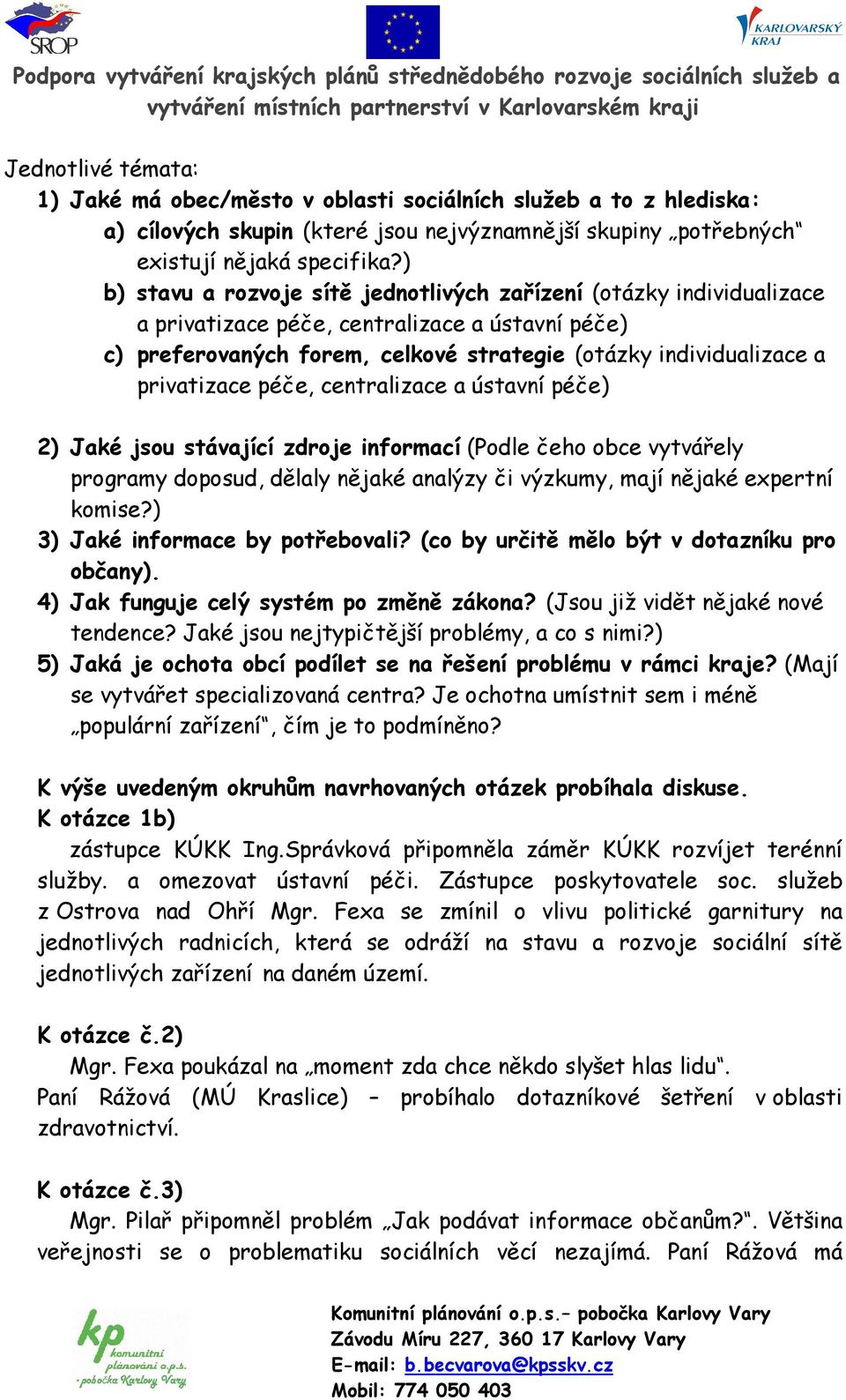 SROP

KARLOVARSKÝ KRAJ

Podpora vytváření krajských plánů střednědobého rozvoje sociálních služeb a vytváření místních partnerství v Karlovarském kraji

Jednotlivé témata:
1) Jaké má obec/město v oblasti sociálních služeb a to z hlediska:
a) cílových skupin (které jsou nejvýznamnější skupiny „potřebných“ existují nějaká specifika?)
b) stavu a rozvoje sítě jednotlivých zařízení (otázky individualizace a privatizace péče, centralizace a ústavní péče)
c) preferovaných forem, celkové strategie (otázky individualizace a privatizace péče, centralizace a ústavní péče)

2) Jaké jsou stávající zdroje informací (Podle čeho obce vytvářely programy doposud, dělaly nějaké analýzy či výzkumy, mají nějaké expertní komise?)
3) Jaké informace by potřebovali? (co by určitě mělo být v dotazníku pro občany).
4) Jak funguje celý systém po změně zákona? (Jsou již vidět nějaké nové tendence? Jaké jsou nejtypičtější problémy, a co s nimi?)
5) Jaká je ochota obcí podílet se na řešení problému v rámci kraje? (Mají se vytvářet specializovaná centra? Je ochotna umístnit sem i méně „populární zařízení“, čím je to podmíněno?

K výše uvedeným okruhům navrhovaných otázek probíhala diskuse.
K otázce 1b)
zástupce KÚKK Ing.Správková připomněla záměr KÚKK rozvíjet terénní služby. a omezovat ústavní péči. Zástupce poskytovatele soc. služeb z Ostrova nad Ohří Mgr. Fexa se zmínil o vlivu politické garnitury na jednotlivých radnicích, která se odráží na stavu a rozvoje sociální sítě jednotlivých zařízení na daném území.

K otázce č.2)
Mgr. Fexa poukázal na „moment zda chce někdo slyšet hlas lidu“.
Paní Rážová (MÚ Kraslice) – probíhalo dotazníkové šetření v oblasti zdravotnictví.

K otázce č.3)
Mgr. Pilař připomněl problém „Jak podávat informace občanům?“. Většina veřejnosti se o problematiku sociálních věcí nezajímá. Paní Rážová má

kp komunitní plánování o.p.s. - pobočka Karlovy Vary

Komunitní plánování o.p.s.– pobočka Karlovy Vary
Závodu Míru 227, 360 17 Karlovy Vary
E-mail: b.becvarova@kpsskv.cz
Mobil: 774 050 403